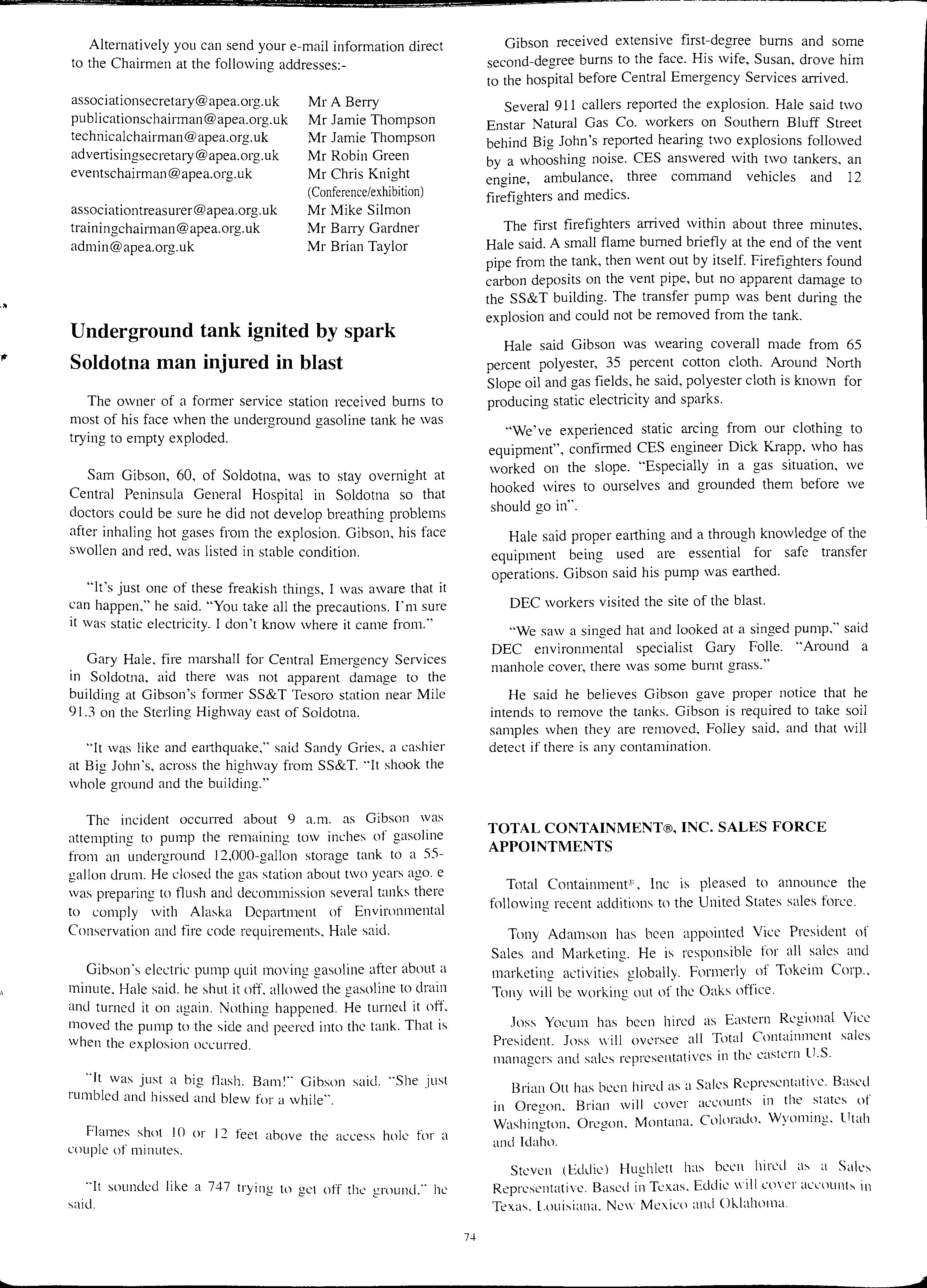 Alternatively you can send your e-mail information direct to the Chairmen at the following addresses:-

| | |
|---|---|
| associationsecretary@apea.org.uk | Mr A Berry |
| publicationschairman@apea.org.uk | Mr Jamie Thompson |
| technicalchairman@apea.org.uk | Mr Jamie Thompson |
| advertisingsecretary@apea.org.uk | Mr Robin Green |
| eventschairman@apea.org.uk | Mr Chris Knight (Conference/exhibition) |
| associationtreasurer@apea.org.uk | Mr Mike Silmon |
| trainingchairman@apea.org.uk | Mr Barry Gardner |
| admin@apea.org.uk | Mr Brian Taylor |

Underground tank ignited by spark
Soldotna man injured in blast

The owner of a former service station received burns to most of his face when the underground gasoline tank he was trying to empty exploded.

Sam Gibson, 60, of Soldotna, was to stay overnight at Central Peninsula General Hospital in Soldotna so that doctors could be sure he did not develop breathing problems after inhaling hot gases from the explosion. Gibson, his face swollen and red, was listed in stable condition.

"It's just one of these freakish things, I was aware that it can happen," he said. "You take all the precautions. I'm sure it was static electricity. I don't know where it came from."

Gary Hale, fire marshall for Central Emergency Services in Soldotna, aid there was not apparent damage to the building at Gibson's former SS&T Tesoro station near Mile 91.3 on the Sterling Highway east of Soldotna.

"It was like and earthquake," said Sandy Gries, a cashier at Big John's, across the highway from SS&T. "It shook the whole ground and the building."

The incident occurred about 9 a.m. as Gibson was attempting to pump the remaining tow inches of gasoline from an underground 12,000-gallon storage tank to a 55-gallon drum. He closed the gas station about two years ago. e was preparing to flush and decommission several tanks there to comply with Alaska Department of Environmental Conservation and fire code requirements, Hale said.

Gibson's electric pump quit moving gasoline after about a minute, Hale said. he shut it off, allowed the gasoline to drain and turned it on again. Nothing happened. He turned it off, moved the pump to the side and peered into the tank. That is when the explosion occurred.

"It was just a big flash. Bam!" Gibson said. "She just rumbled and hissed and blew for a while".

Flames shot 10 or 12 feet above the access hole for a couple of minutes.

"It sounded like a 747 trying to get off the ground," he said.

Gibson received extensive first-degree burns and some second-degree burns to the face. His wife, Susan, drove him to the hospital before Central Emergency Services arrived.

Several 911 callers reported the explosion. Hale said two Enstar Natural Gas Co. workers on Southern Bluff Street behind Big John's reported hearing two explosions followed by a whooshing noise. CES answered with two tankers, an engine, ambulance, three command vehicles and 12 firefighters and medics.

The first firefighters arrived within about three minutes, Hale said. A small flame burned briefly at the end of the vent pipe from the tank, then went out by itself. Firefighters found carbon deposits on the vent pipe, but no apparent damage to the SS&T building. The transfer pump was bent during the explosion and could not be removed from the tank.

Hale said Gibson was wearing coverall made from 65 percent polyester, 35 percent cotton cloth. Around North Slope oil and gas fields, he said, polyester cloth is known for producing static electricity and sparks.

"We've experienced static arcing from our clothing to equipment", confirmed CES engineer Dick Krapp, who has worked on the slope. "Especially in a gas situation, we hooked wires to ourselves and grounded them before we should go in".

Hale said proper earthing and a through knowledge of the equipment being used are essential for safe transfer operations. Gibson said his pump was earthed.

DEC workers visited the site of the blast.

"We saw a singed hat and looked at a singed pump," said DEC environmental specialist Gary Folle. "Around a manhole cover, there was some burnt grass."

He said he believes Gibson gave proper notice that he intends to remove the tanks. Gibson is required to take soil samples when they are removed, Folley said, and that will detect if there is any contamination.

TOTAL CONTAINMENT®, INC. SALES FORCE APPOINTMENTS

Total Containment®, Inc is pleased to announce the following recent additions to the United States sales force.

Tony Adamson has been appointed Vice President of Sales and Marketing. He is responsible for all sales and marketing activities globally. Formerly of Tokeim Corp., Tony will be working out of the Oaks office.

Joss Yocum has been hired as Eastern Regional Vice President. Joss will oversee all Total Containment sales managers and sales representatives in the eastern U.S.

Brian Ott has been hired as a Sales Representative. Based in Oregon, Brian will cover accounts in the states of Washington, Oregon, Montana, Colorado, Wyoming, Utah and Idaho.

Steven (Eddie) Hughlett has been hired as a Sales Representative. Based in Texas, Eddie will cover accounts in Texas, Louisiana, New Mexico and Oklahoma.

74